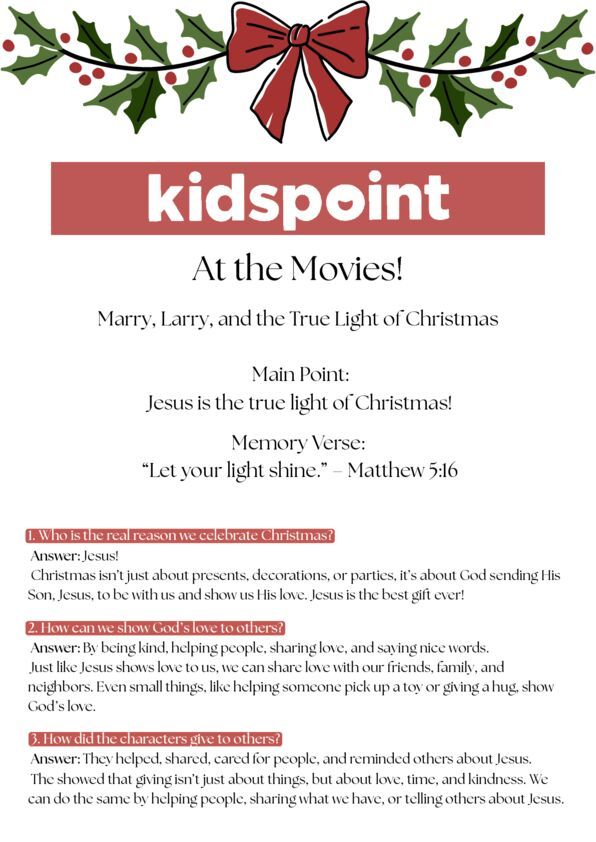 kidspoint

At the Movies!

Marry, Larry, and the True Light of Christmas

Main Point:
Jesus is the true light of Christmas!

Memory Verse:
"Let your light shine." – Matthew 5:16

1. Who is the real reason we celebrate Christmas?
Answer: Jesus!
Christmas isn't just about presents, decorations, or parties, it's about God sending His Son, Jesus, to be with us and show us His love. Jesus is the best gift ever!

2. How can we show God's love to others?
Answer: By being kind, helping people, sharing love, and saying nice words. Just like Jesus shows love to us, we can share love with our friends, family, and neighbors. Even small things, like helping someone pick up a toy or giving a hug, show God's love.

3. How did the characters give to others?
Answer: They helped, shared, cared for people, and reminded others about Jesus. The showed that giving isn't just about things, but about love, time, and kindness. We can do the same by helping people, sharing what we have, or telling others about Jesus.